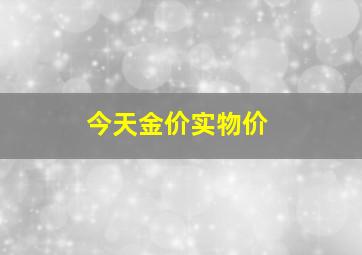 今天金价实物价